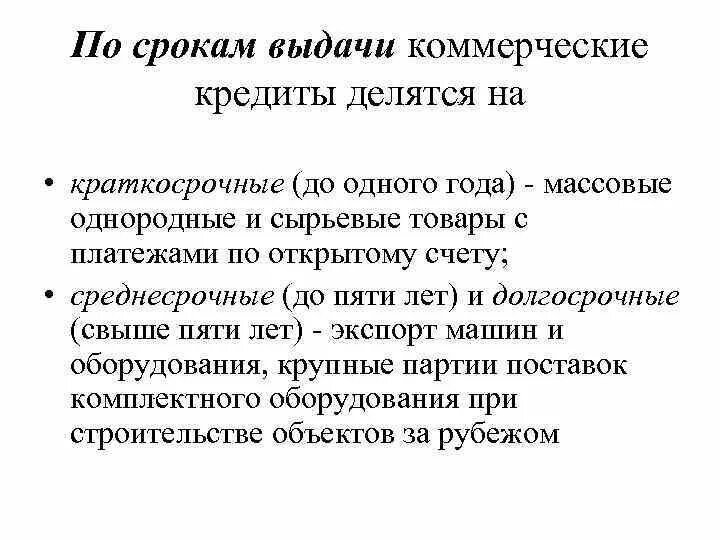 По срокам выдачи коммерческие кредиты делятся на

• краткосрочные (до одного года) - массовые однородные и сырьевые товары с платежами по открытому счету;

• среднесрочные (до пяти лет) и долгосрочные (свыше пяти лет) - экспорт машин и оборудования, крупные партии поставок комплектного оборудования при строительстве объектов за рубежом